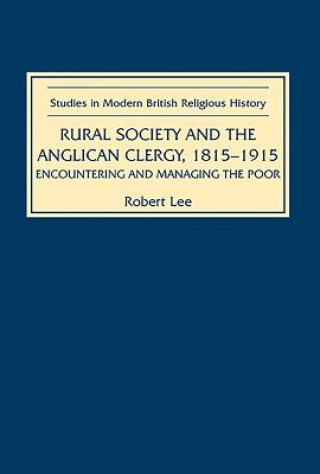 Studies in Modern British Religious History

RURAL SOCIETY AND THE ANGLICAN CLERGY, 1815–1915

ENCOUNTERING AND MANAGING THE POOR

Robert Lee